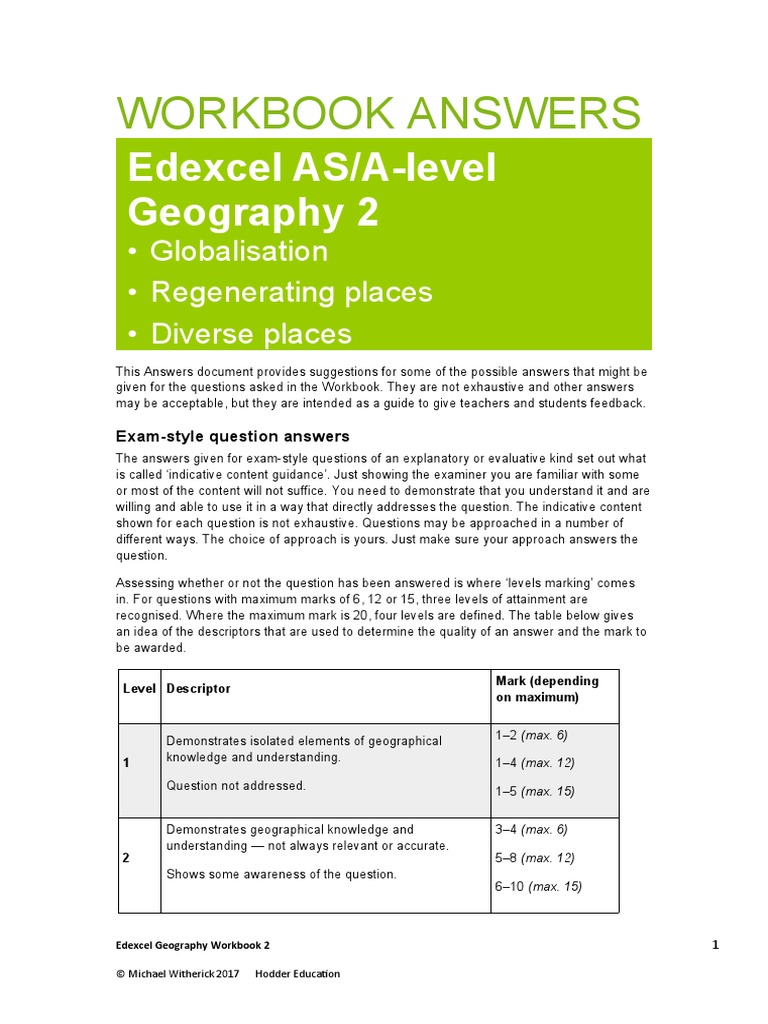 WORKBOOK ANSWERS

Edexcel AS/A-level Geography 2

• Globalisation

• Regenerating places

• Diverse places

This Answers document provides suggestions for some of the possible answers that might be given for the questions asked in the Workbook. They are not exhaustive and other answers may be acceptable, but they are intended as a guide to give teachers and students feedback.

Exam-style question answers

The answers given for exam-style questions of an explanatory or evaluative kind set out what is called 'indicative content guidance'. Just showing the examiner you are familiar with some or most of the content will not suffice. You need to demonstrate that you understand it and are willing and able to use it in a way that directly addresses the question. The indicative content shown for each question is not exhaustive. Questions may be approached in a number of different ways. The choice of approach is yours. Just make sure your approach answers the question.

Assessing whether or not the question has been answered is where 'levels marking' comes in. For questions with maximum marks of 6, 12 or 15, three levels of attainment are recognised. Where the maximum mark is 20, four levels are defined. The table below gives an idea of the descriptors that are used to determine the quality of an answer and the mark to be awarded.

| Level | Descriptor | Mark (depending on maximum) |
|---|---|---|
| 1 | Demonstrates isolated elements of geographical knowledge and understanding. Question not addressed. | 1–2 (max. 6) 1–4 (max. 12) 1–5 (max. 15) |
| 2 | Demonstrates geographical knowledge and understanding — not always relevant or accurate. Shows some awareness of the question. | 3–4 (max. 6) 5–8 (max. 12) 6–10 (max. 15) |

Edexcel Geography Workbook 2

1

© Michael Witherick 2017 Hodder Education